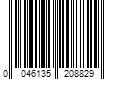 0 046135 208829